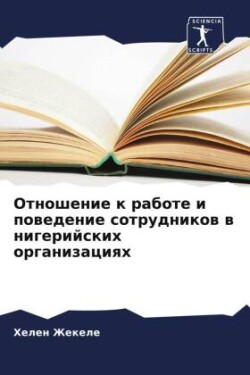 SCIENCIA SCRIPTS

Отношение к работе и поведение сотрудников в нигерийских организациях

Хелен Жекеле